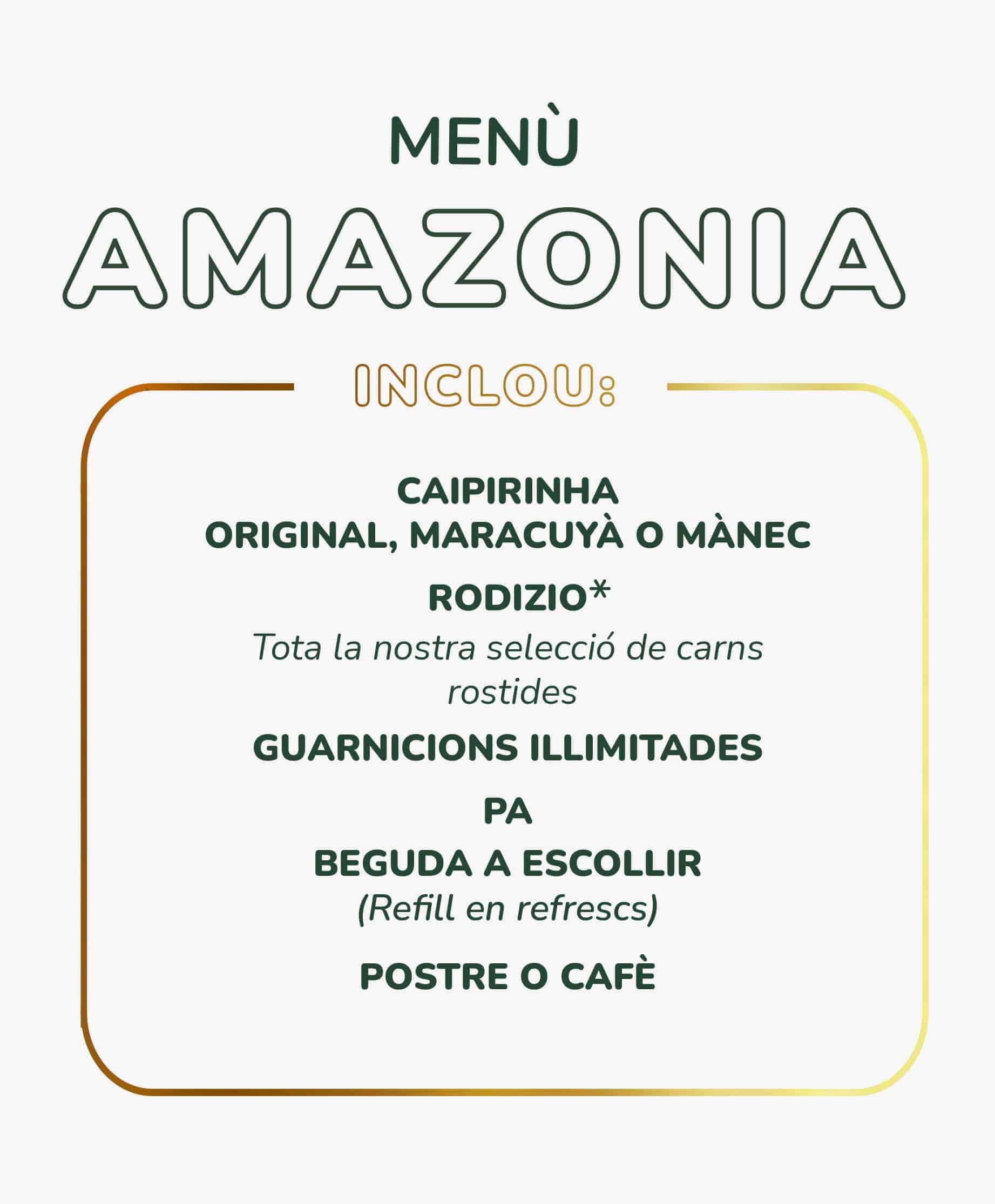 MENÙ

AMAZONIA

INCLOU:

CAIPIRINHA
ORIGINAL, MARACUYÀ O MÀNEC

RODIZIO*
Tota la nostra selecció de carns rostides

GUARNICIONS ILLIMITADES

PA

BEGUDA A ESCOLLIR
(Refill en refrescs)

POSTRE O CAFÈ